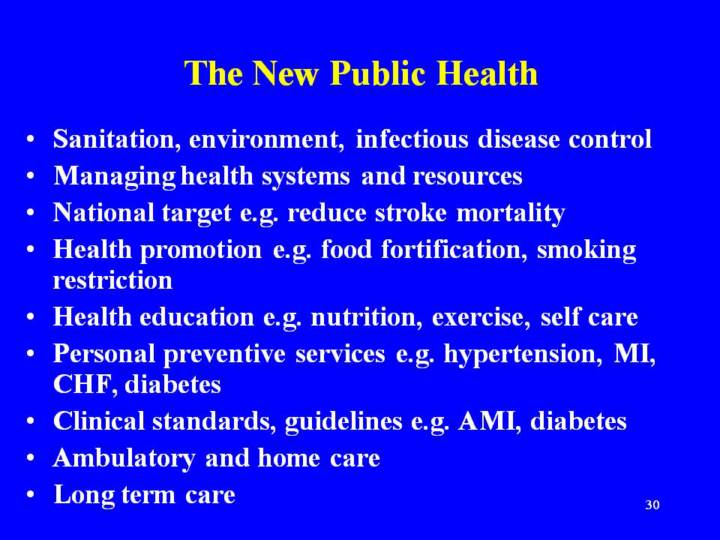 The New Public Health

• Sanitation, environment, infectious disease control
• Managing health systems and resources
• National target e.g. reduce stroke mortality
• Health promotion e.g. food fortification, smoking restriction
• Health education e.g. nutrition, exercise, self care
• Personal preventive services e.g. hypertension, MI, CHF, diabetes
• Clinical standards, guidelines e.g. AMI, diabetes
• Ambulatory and home care
• Long term care

30